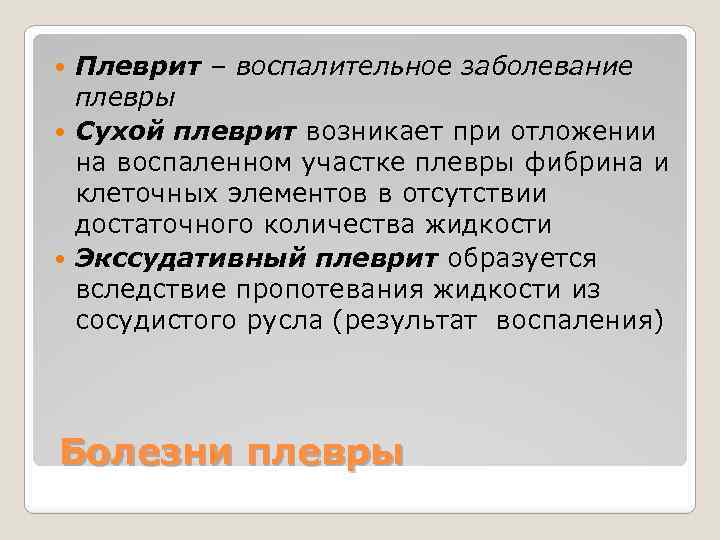 Плеврит – воспалительное заболевание плевры

Сухой плеврит возникает при отложении на воспаленном участке плевры фибрина и клеточных элементов в отсутствии достаточного количества жидкости

Экссудативный плеврит образуется вследствие пропотевания жидкости из сосудистого русла (результат воспаления)

Болезни плевры